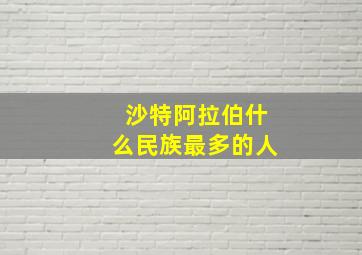 沙特阿拉伯什么民族最多的人